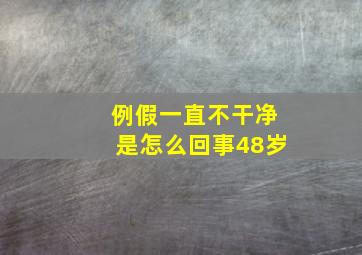 例假一直不干净
是怎么回事48岁